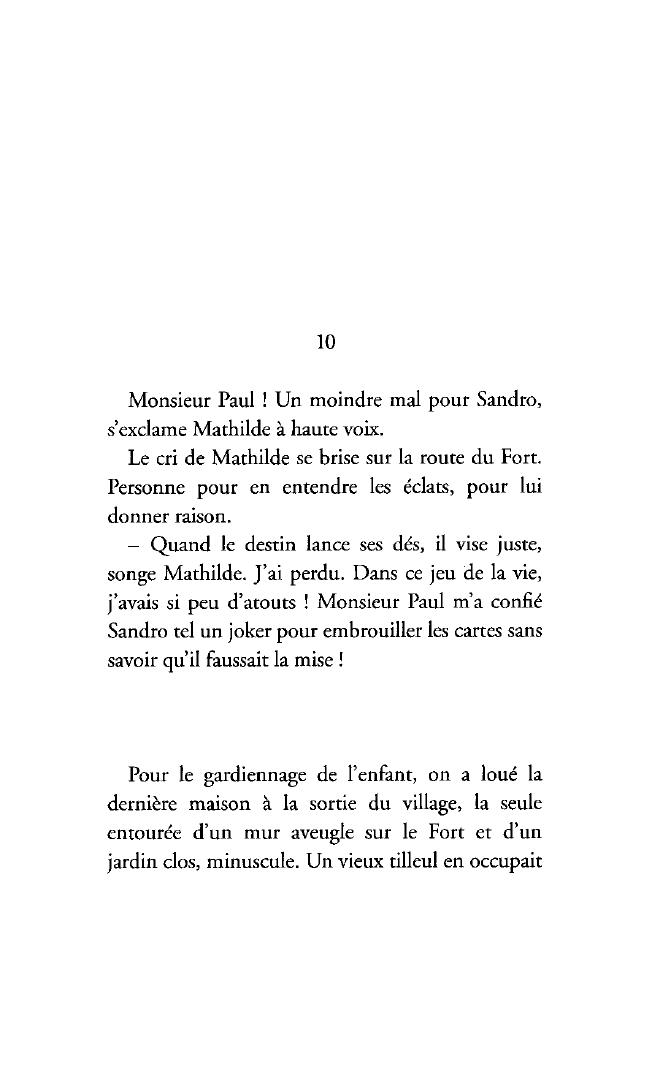 10

Monsieur Paul ! Un moindre mal pour Sandro, s'exclame Mathilde à haute voix.

Le cri de Mathilde se brise sur la route du Fort. Personne pour en entendre les éclats, pour lui donner raison.

– Quand le destin lance ses dés, il vise juste, songe Mathilde. J'ai perdu. Dans ce jeu de la vie, j'avais si peu d'atouts ! Monsieur Paul m'a confié Sandro tel un joker pour embrouiller les cartes sans savoir qu'il faussait la mise !

Pour le gardiennage de l'enfant, on a loué la dernière maison à la sortie du village, la seule entourée d'un mur aveugle sur le Fort et d'un jardin clos, minuscule. Un vieux tilleul en occupait